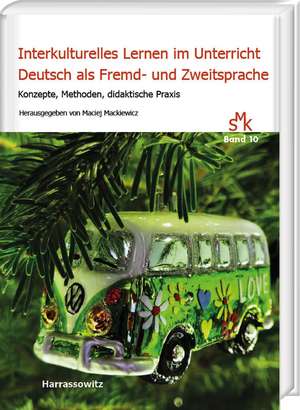 Interkulturelles Lernen im Unterricht Deutsch als Fremd- und Zweitsprache

Konzepte, Methoden, didaktische Praxis

Herausgegeben von Maciej Mackiewicz

SMK
Band 10

LOVE

Harrassowitz